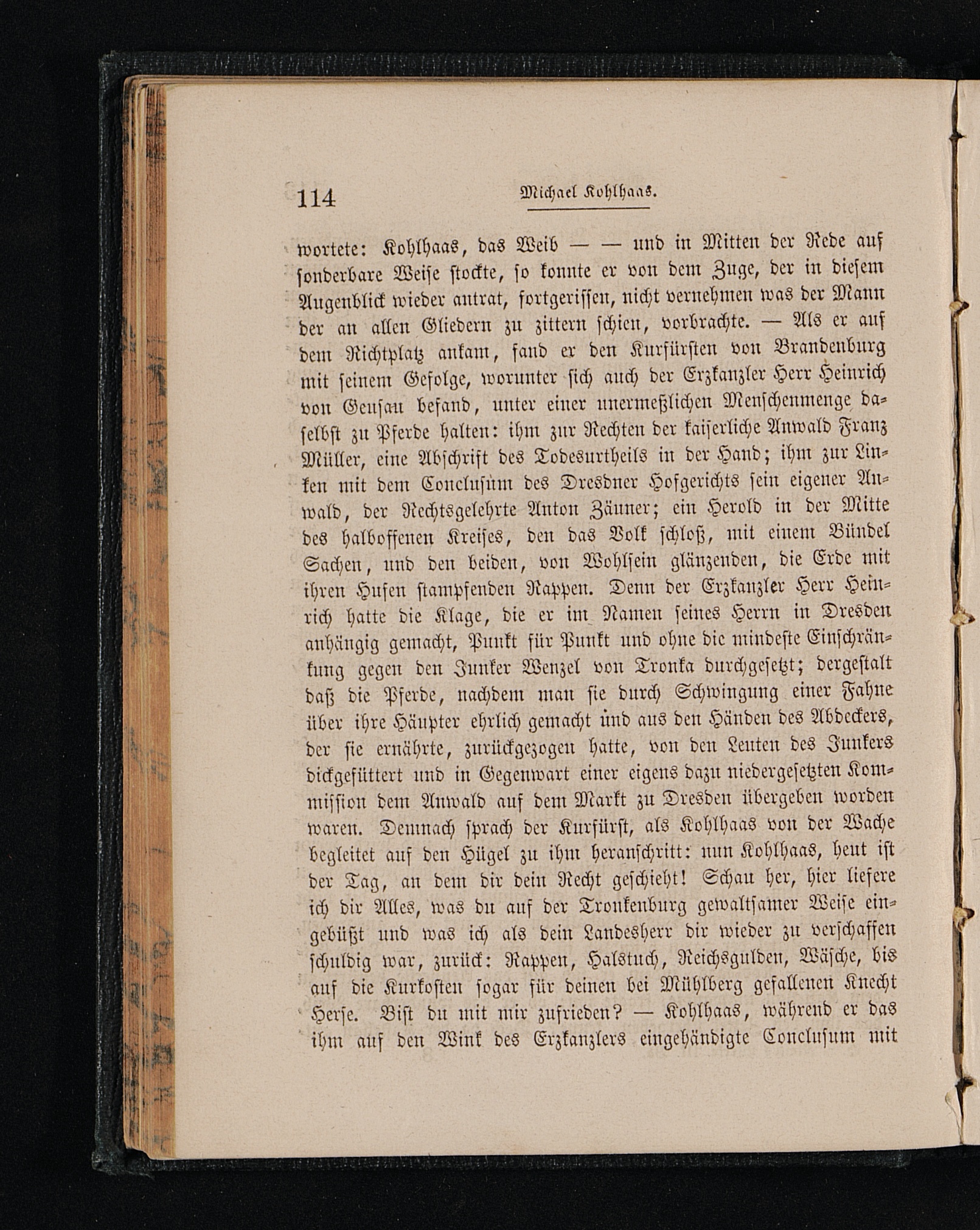 114 Michael Kohlhaas.

wortete: Kohlhaas, das Weib — — und in Mitten der Rede auf sonderbare Weise stockte, so konnte er von dem Zuge, der in diesem Augenblick wieder antrat, fortgerissen, nicht vernehmen was der Mann der an allen Gliedern zu zittern schien, vorbrachte. — Als er auf dem Richtplatz ankam, fand er den Kurfürsten von Brandenburg mit seinem Gefolge, worunter sich auch der Erzkanzler Herr Heinrich von Geusau befand, unter einer unermeßlichen Menschenmenge daselbst zu Pferde halten: ihm zur Rechten der kaiserliche Anwald Franz Müller, eine Abschrift des Todesurtheils in der Hand; ihm zur Linken mit dem Conclusum des Dresdner Hofgerichts sein eigener Anwald, der Rechtsgelehrte Anton Zäuner; ein Herold in der Mitte des halboffenen Kreises, den das Volk schloß, mit einem Bündel Sachen, und den beiden, von Wohlsein glänzenden, die Erde mit ihren Hufen stampfenden Rappen. Denn der Erzkanzler Herr Heinrich hatte die Klage, die er im Namen seines Herrn in Dresden anhängig gemacht, Punkt für Punkt und ohne die mindeste Einschränkung gegen den Junker Wenzel von Tronka durchgesetzt; dergestalt daß die Pferde, nachdem man sie durch Schwingung einer Fahne über ihre Häupter ehrlich gemacht und aus den Händen des Abdeckers, der sie ernährte, zurückgezogen hatte, von den Leuten des Junkers dickgefüttert und in Gegenwart einer eigens dazu niedergesetzten Kommission dem Anwald auf dem Markt zu Dresden übergeben worden waren. Demnach sprach der Kurfürst, als Kohlhaas von der Wache begleitet auf den Hügel zu ihm heranschritt: nun Kohlhaas, heut ist der Tag, an dem dir dein Recht geschieht! Schau her, hier liefere ich dir Alles, was du auf der Tronkenburg gewaltsamer Weise eingebüßt und was ich als dein Landesherr dir wieder zu verschaffen schuldig war, zurück: Rappen, Halstuch, Reichsgulden, Wäsche, bis auf die Kurkosten sogar für deinen bei Mühlberg gefallenen Knecht Herse. Bist du mit mir zufrieden? — Kohlhaas, während er das ihm auf den Wink des Erzkanzlers eingehändigte Conclusum mit